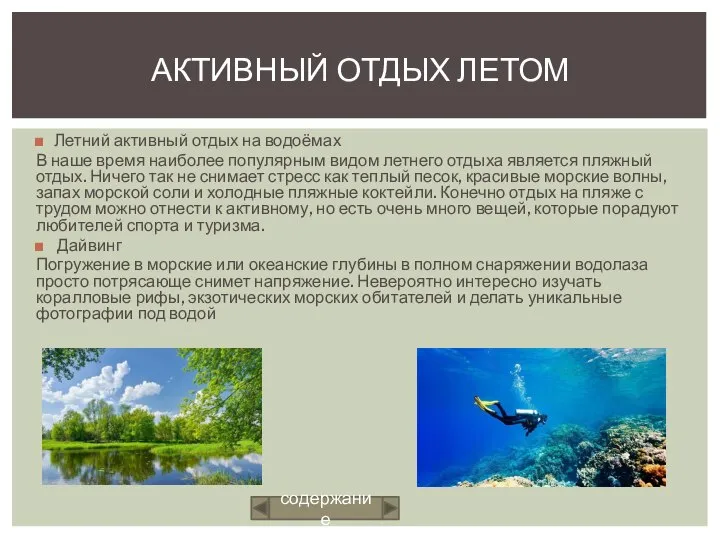 АКТИВНЫЙ ОТДЫХ ЛЕТОМ

Летний активный отдых на водоёмах

В наше время наиболее популярным видом летнего отдыха является пляжный отдых. Ничего так не снимает стресс как теплый песок, красивые морские волны, запах морской соли и холодные пляжные коктейли. Конечно отдых на пляже с трудом можно отнести к активному, но есть очень много вещей, которые порадуют любителей спорта и туризма.

Дайвинг

Погружение в морские или океанские глубины в полном снаряжении водолаза просто потрясающе снимет напряжение. Невероятно интересно изучать коралловые рифы, экзотических морских обитателей и делать уникальные фотографии под водой

содержание